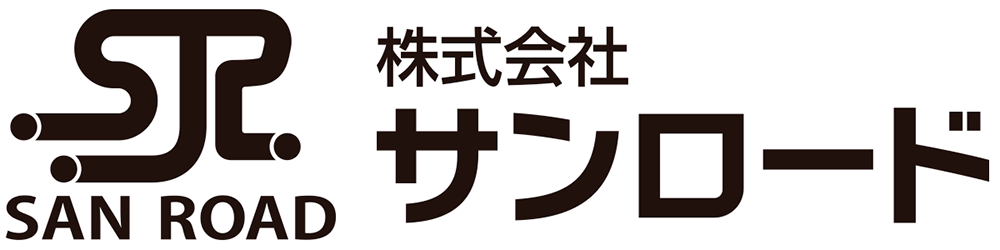 SR
SAN ROAD
株式会社
サンロード